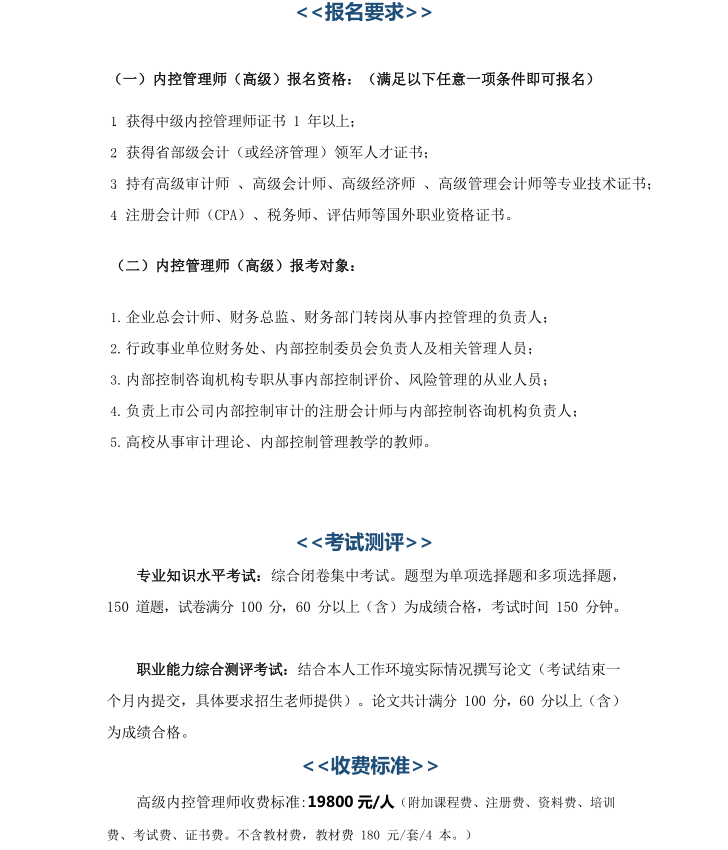 <<报名要求>>

（一）内控管理师（高级）报名资格：（满足以下任意一项条件即可报名）

1 获得中级内控管理师证书 1 年以上；

2 获得省部级会计（或经济管理）领军人才证书；

3 持有高级审计师 、高级会计师、高级经济师 、高级管理会计师等专业技术证书；

4 注册会计师（CPA）、税务师、评估师等国外职业资格证书。

（二）内控管理师（高级）报考对象：

1.企业总会计师、财务总监、财务部门转岗从事内控管理的负责人；

2.行政事业单位财务处、内部控制委员会负责人及相关管理人员；

3.内部控制咨询机构专职从事内部控制评价、风险管理的从业人员；

4.负责上市公司内部控制审计的注册会计师与内部控制咨询机构负责人；

5.高校从事审计理论、内部控制管理教学的教师。

<<考试测评>>

专业知识水平考试：综合闭卷集中考试。题型为单项选择题和多项选择题，150 道题，试卷满分 100 分，60 分以上（含）为成绩合格，考试时间 150 分钟。

职业能力综合测评考试：结合本人工作环境实际情况撰写论文（考试结束一个月内提交，具体要求招生老师提供）。论文共计满分 100 分，60 分以上（含）为成绩合格。

<<收费标准>>

高级内控管理师收费标准:19800 元/人（附加课程费、注册费、资料费、培训费、考试费、证书费。不含教材费，教材费 180 元/套/4 本。）